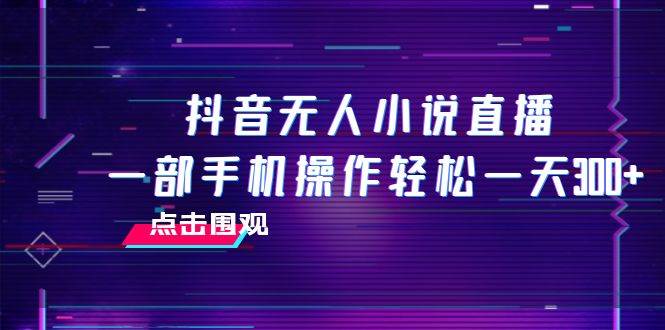 抖音无人小说直播
一部手机操作轻松一天300+

点击围观